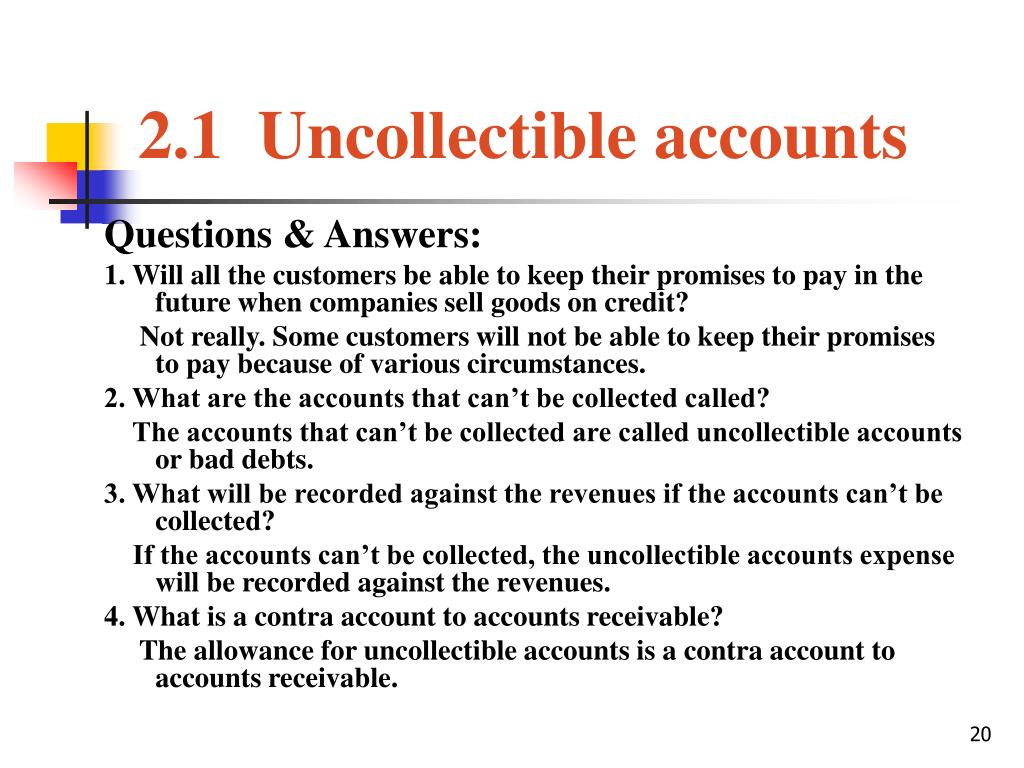 2.1 Uncollectible accounts

Questions & Answers:

1. Will all the customers be able to keep their promises to pay in the future when companies sell goods on credit?

Not really. Some customers will not be able to keep their promises to pay because of various circumstances.

2. What are the accounts that can’t be collected called?

The accounts that can’t be collected are called uncollectible accounts or bad debts.

3. What will be recorded against the revenues if the accounts can’t be collected?

If the accounts can’t be collected, the uncollectible accounts expense will be recorded against the revenues.

4. What is a contra account to accounts receivable?

The allowance for uncollectible accounts is a contra account to accounts receivable.

20